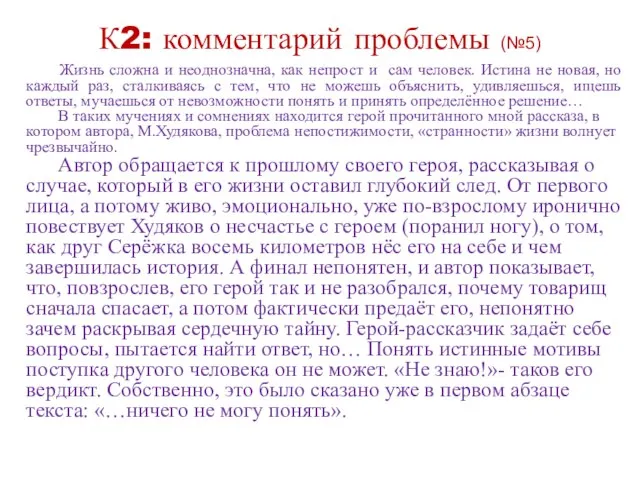 К2: комментарий проблемы (№5)

Жизнь сложна и неоднозначна, как непрост и сам человек. Истина не новая, но каждый раз, сталкиваясь с тем, что не можешь объяснить, удивляешься, ищешь ответы, мучаешься от невозможности понять и принять определённое решение…

В таких мучениях и сомнениях находится герой прочитанного мной рассказа, в котором автора, М.Худякова, проблема непостижимости, «странности» жизни волнует чрезвычайно.

Автор обращается к прошлому своего героя, рассказывая о случае, который в его жизни оставил глубокий след. От первого лица, а потому живо, эмоционально, уже по-взрослому иронично повествует Худяков о несчастье с героем (поранил ногу), о том, как друг Серёжка восемь километров нёс его на себе и чем завершилась история. А финал непонятен, и автор показывает, что, повзрослев, его герой так и не разобрался, почему товарищ сначала спасает, а потом фактически предаёт его, непонятно зачем раскрывая сердечную тайну. Герой-рассказчик задаёт себе вопросы, пытается найти ответ, но… Понять истинные мотивы поступка другого человека он не может. «Не знаю!»- таков его вердикт. Собственно, это было сказано уже в первом абзаце текста: «…ничего не могу понять».